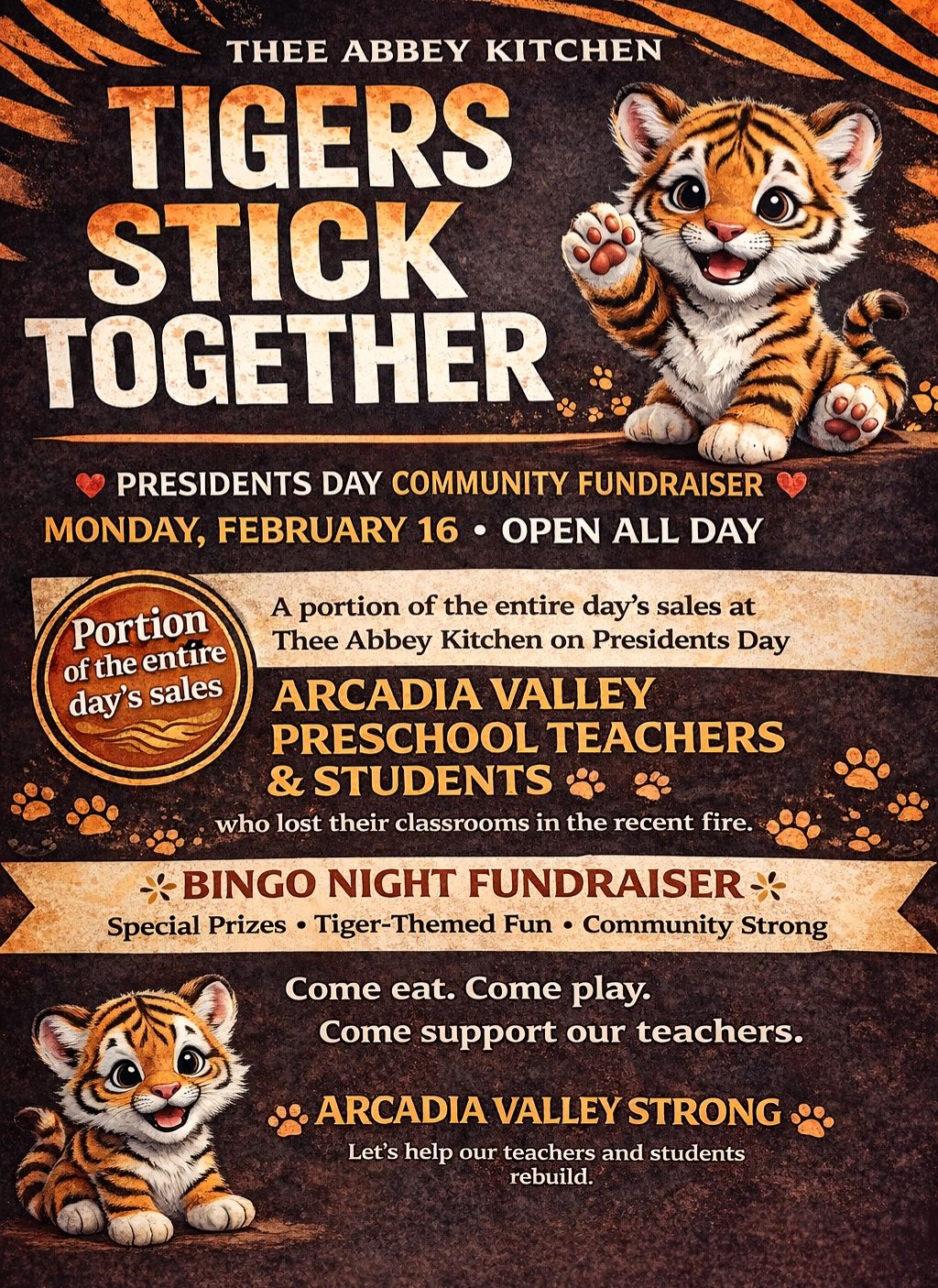 THEE ABBEY KITCHEN

TIGERS STICK TOGETHER

PRESIDENTS DAY COMMUNITY FUNDRAISER

MONDAY, FEBRUARY 16 • OPEN ALL DAY

Portion of the entire day's sales

A portion of the entire day's sales at Thee Abbey Kitchen on Presidents Day

ARCADIA VALLEY PRESCHOOL TEACHERS & STUDENTS

who lost their classrooms in the recent fire.

BINGO NIGHT FUNDRAISER

Special Prizes • Tiger-Themed Fun • Community Strong

Come eat. Come play.
Come support our teachers.

ARCADIA VALLEY STRONG

Let's help our teachers and students rebuild.